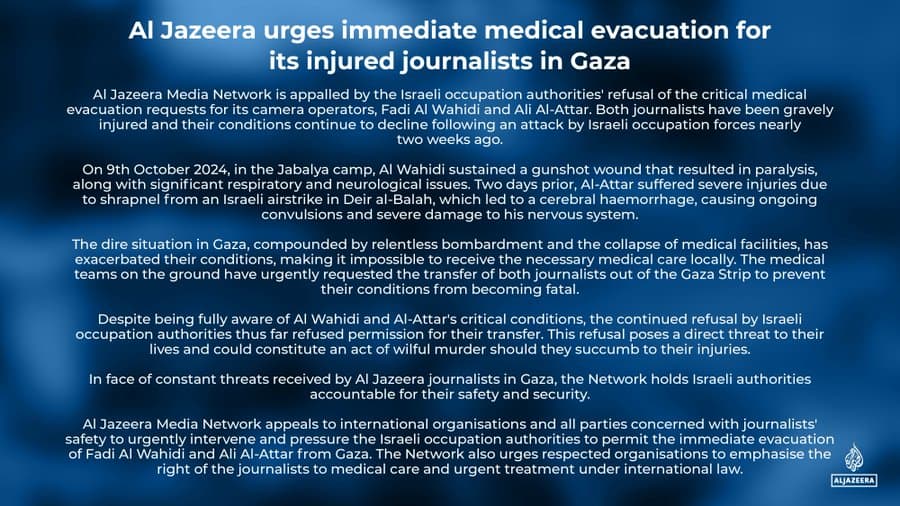 Al Jazeera urges immediate medical evacuation for its injured journalists in Gaza

Al Jazeera Media Network is appalled by the Israeli occupation authorities' refusal of the critical medical evacuation requests for its camera operators, Fadi Al Wahidi and Ali Al-Attar. Both journalists have been gravely injured and their conditions continue to decline following an attack by Israeli occupation forces nearly two weeks ago.

On 9th October 2024, in the Jabalya camp, Al Wahidi sustained a gunshot wound that resulted in paralysis, along with significant respiratory and neurological issues. Two days prior, Al-Attar suffered severe injuries due to shrapnel from an Israeli airstrike in Deir al-Balah, which led to a cerebral haemorrhage, causing ongoing convulsions and severe damage to his nervous system.

The dire situation in Gaza, compounded by relentless bombardment and the collapse of medical facilities, has exacerbated their conditions, making it impossible to receive the necessary medical care locally. The medical teams on the ground have urgently requested the transfer of both journalists out of the Gaza Strip to prevent their conditions from becoming fatal.

Despite being fully aware of Al Wahidi and Al-Attar's critical conditions, the continued refusal by Israeli occupation authorities thus far refused permission for their transfer. This refusal poses a direct threat to their lives and could constitute an act of wilful murder should they succumb to their injuries.

In face of constant threats received by Al Jazeera journalists in Gaza, the Network holds Israeli authorities accountable for their safety and security.

Al Jazeera Media Network appeals to international organisations and all parties concerned with journalists' safety to urgently intervene and pressure the Israeli occupation authorities to permit the immediate evacuation of Fadi Al Wahidi and Ali Al-Attar from Gaza. The Network also urges respected organisations to emphasise the right of the journalists to medical care and urgent treatment under international law.

ALJAZEERA